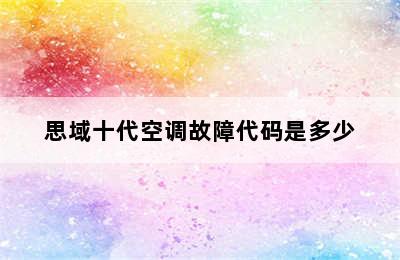 思域十代空调故障代码是多少